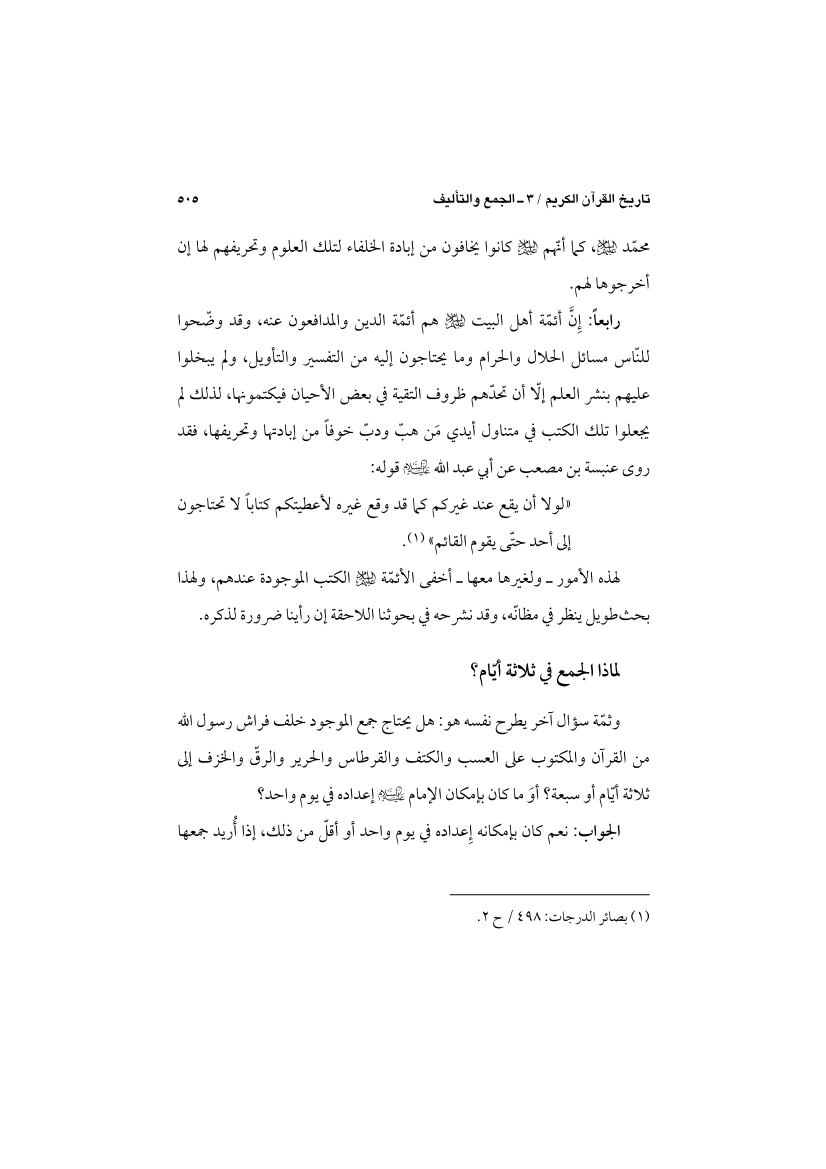 تاريخ القرآن الكريم / ٣ ـ الجمع والتأليف ٥٠٥

محمّد ﷺ، كما أنّهم ﷺ كانوا يخافون من إبادة الخلفاء لتلك العلوم وتحريفهم لها إن أخرجوها لهم.

رابعاً: إنَّ أئمّة أهل البيت ﷺ هم أئمّة الدين والمدافعون عنه، وقد وضّحوا للنّاس مسائل الحلال والحرام وما يحتاجون إليه من التفسير والتأويل، ولم يبخلوا عليهم بنشر العلم إلّا أن تحدّهم ظروف التقية في بعض الأحيان فيكتمونها، لذلك لم يجعلوا تلك الكتب في متناول أيدي مَن هبّ ودبّ خوفاً من إبادتها وتحريفها، فقد روى عنبسة بن مصعب عن أبي عبد الله ﷺ قوله:

«لولا أن يقع عند غيركم كما قد وقع غيره لأعطيتكم كتاباً لا تحتاجون إلى أحد حتّى يقوم القائم» (١).

لهذه الأمور ـ ولغيرها معها ـ أخفى الأئمّة ﷺ الكتب الموجودة عندهم، ولهذا بحث طويل ينظر في مظانّه، وقد نشرحه في بحوثنا اللاحقة إن رأينا ضرورة لذكره.

لماذا الجمع في ثلاثة أيّام؟

وثمّة سؤال آخر يطرح نفسه هو: هل يحتاج جمع الموجود خلف فراش رسول الله من القرآن والمكتوب على العسب والكتف والقرطاس والحرير والرقّ والخزف إلى ثلاثة أيّام أو سبعة؟ أوَ ما كان بإمكان الإمام ﷺ إعداده في يوم واحد؟

الجواب: نعم كان بإمكانه إعداده في يوم واحد أو أقلّ من ذلك، إذا أُريد جمعها

(١) بصائر الدرجات: ٤٩٨ / ح ٢.